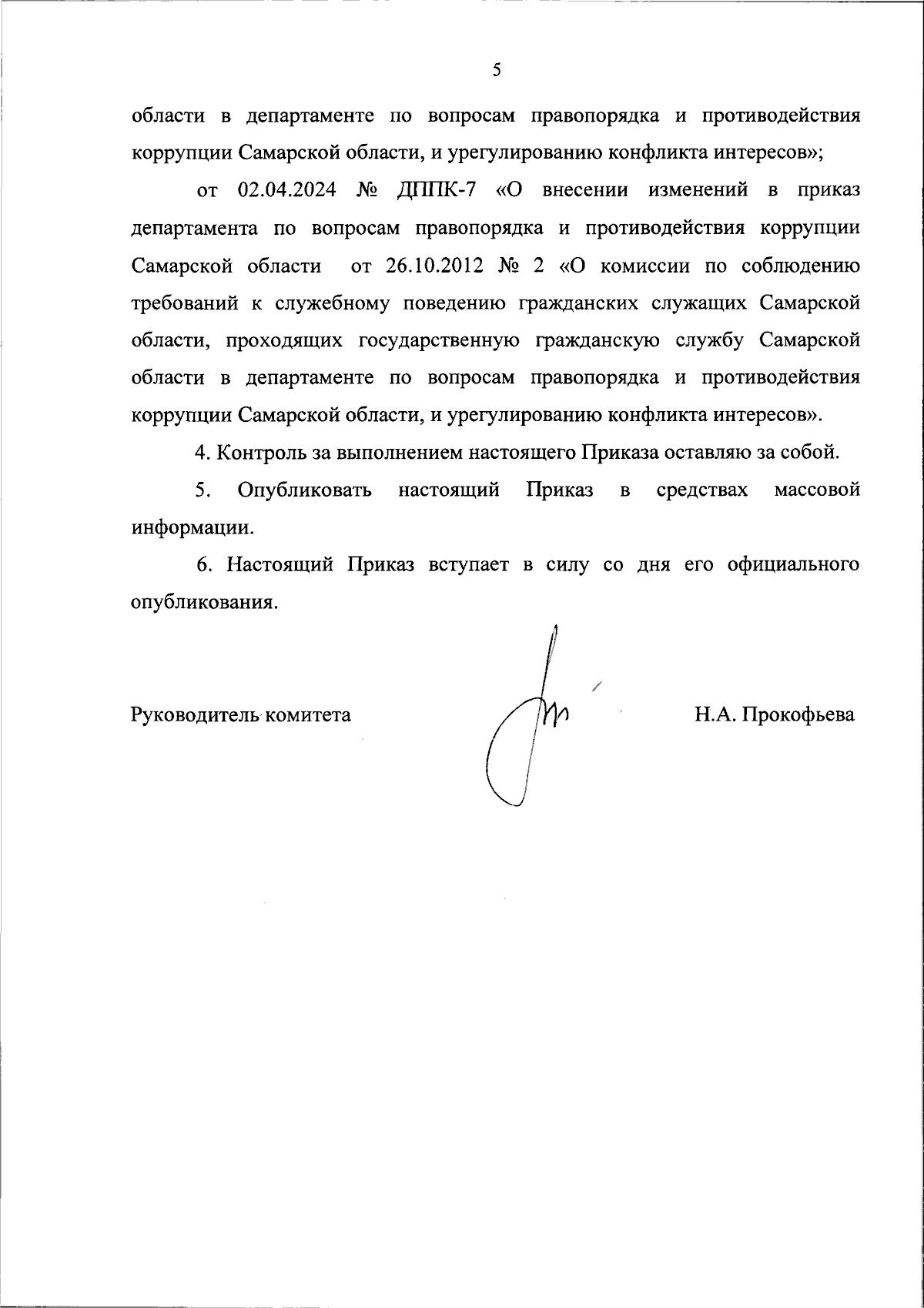 5

области в департаменте по вопросам правопорядка и противодействия коррупции Самарской области, и урегулированию конфликта интересов»;

от 02.04.2024 № ДППК-7 «О внесении изменений в приказ департамента по вопросам правопорядка и противодействия коррупции Самарской области от 26.10.2012 № 2 «О комиссии по соблюдению требований к служебному поведению гражданских служащих Самарской области, проходящих государственную гражданскую службу Самарской области в департаменте по вопросам правопорядка и противодействия коррупции Самарской области, и урегулированию конфликта интересов».

4. Контроль за выполнением настоящего Приказа оставляю за собой.

5. Опубликовать настоящий Приказ в средствах массовой информации.

6. Настоящий Приказ вступает в силу со дня его официального опубликования.

Руководитель комитета Н.А. Прокофьева